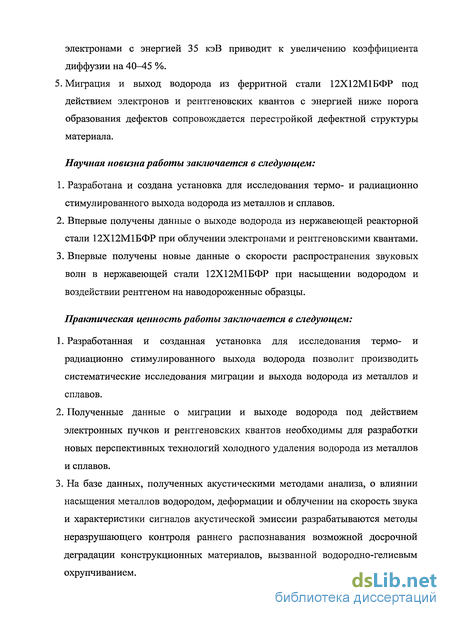 электронами с энергией 35 кэВ приводит к увеличению коэффициента диффузии на 40–45 %.

5. Миграция и выход водорода из ферритной стали 12Х12М1БФР под действием электронов и рентгеновских квантов с энергией ниже порога образования дефектов сопровождается перестройкой дефектной структуры материала.

Научная новизна работы заключается в следующем:

1. Разработана и создана установка для исследования термо- и радиационно стимулированного выхода водорода из металлов и сплавов.
2. Впервые получены данные о выходе водорода из нержавеющей реакторной стали 12Х12М1БФР при облучении электронами и рентгеновскими квантами.
3. Впервые получены новые данные о скорости распространения звуковых волн в нержавеющей стали 12Х12М1БФР при насыщении водородом и воздействии рентгеном на наводороженные образцы.

Практическая ценность работы заключается в следующем:

1. Разработанная и созданная установка для исследования термо- и радиационно стимулированного выхода водорода позволит производить систематические исследования миграции и выхода водорода из металлов и сплавов.
2. Полученные данные о миграции и выходе водорода под действием электронных пучков и рентгеновских квантов необходимы для разработки новых перспективных технологий холодного удаления водорода из металлов и сплавов.
3. На базе данных, полученных акустическими методами анализа, о влиянии насыщения металлов водородом, деформации и облучении на скорость звука и характеристики сигналов акустической эмиссии разрабатываются методы неразрушающего контроля раннего распознавания возможной досрочной деградации конструкционных материалов, вызванной водородно-гелиевым охрупчиванием.

dsLib.net
библиотека диссертаций